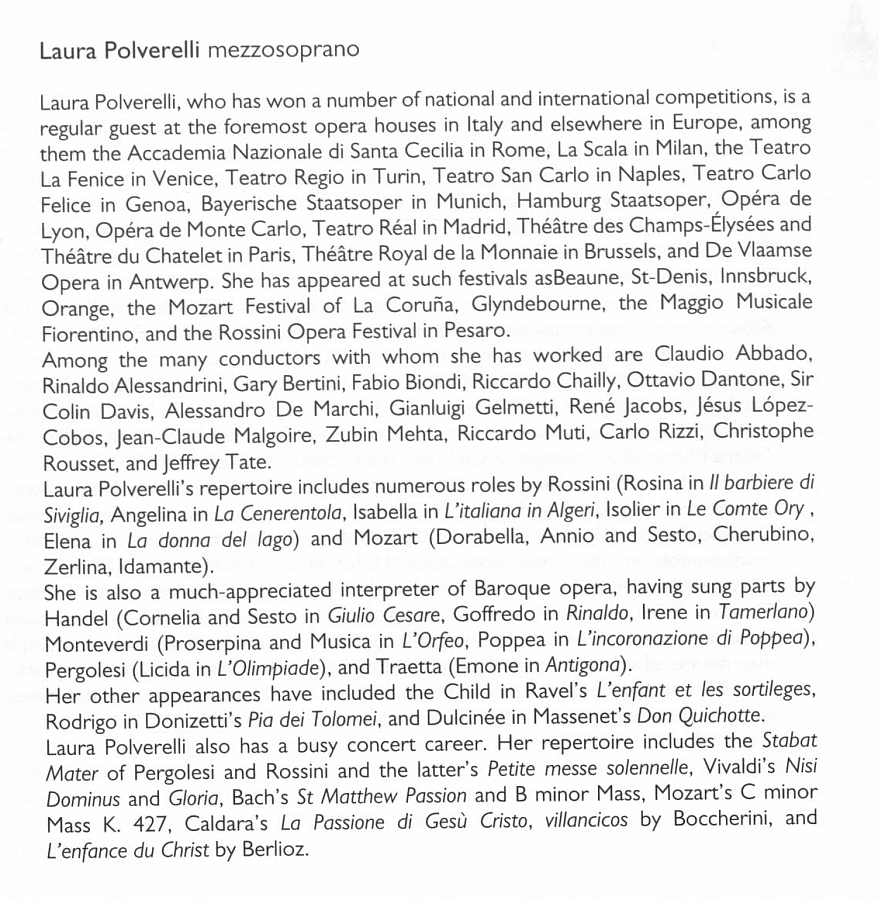 Laura Polverelli mezzosoprano

Laura Polverelli, who has won a number of national and international competitions, is a regular guest at the foremost opera houses in Italy and elsewhere in Europe, among them the Accademia Nazionale di Santa Cecilia in Rome, La Scala in Milan, the Teatro La Fenice in Venice, Teatro Regio in Turin, Teatro San Carlo in Naples, Teatro Carlo Felice in Genoa, Bayerische Staatsoper in Munich, Hamburg Staatsoper, Opéra de Lyon, Opéra de Monte Carlo, Teatro Réal in Madrid, Théâtre des Champs-Élysées and Théâtre du Chatelet in Paris, Théâtre Royal de la Monnaie in Brussels, and De Vlaamse Opera in Antwerp. She has appeared at such festivals asBeaune, St-Denis, Innsbruck, Orange, the Mozart Festival of La Coruña, Glyndebourne, the Maggio Musicale Fiorentino, and the Rossini Opera Festival in Pesaro.
Among the many conductors with whom she has worked are Claudio Abbado, Rinaldo Alessandrini, Gary Bertini, Fabio Biondi, Riccardo Chailly, Ottavio Dantone, Sir Colin Davis, Alessandro De Marchi, Gianluigi Gelmetti, René Jacobs, Jésus López-Cobos, Jean-Claude Malgoire, Zubin Mehta, Riccardo Muti, Carlo Rizzi, Christophe Rousset, and Jeffrey Tate.
Laura Polverelli's repertoire includes numerous roles by Rossini (Rosina in Il barbiere di Siviglia, Angelina in La Cenerentola, Isabella in L'italiana in Algeri, Isolier in Le Comte Ory , Elena in La donna del lago) and Mozart (Dorabella, Annio and Sesto, Cherubino, Zerlina, Idamante).
She is also a much-appreciated interpreter of Baroque opera, having sung parts by Handel (Cornelia and Sesto in Giulio Cesare, Goffredo in Rinaldo, Irene in Tamerlano) Monteverdi (Proserpina and Musica in L'Orfeo, Poppea in L'incoronazione di Poppea), Pergolesi (Licida in L'Olimpiade), and Traetta (Emone in Antigona).
Her other appearances have included the Child in Ravel's L'enfant et les sortileges, Rodrigo in Donizetti's Pia dei Tolomei, and Dulcinée in Massenet's Don Quichotte.
Laura Polverelli also has a busy concert career. Her repertoire includes the Stabat Mater of Pergolesi and Rossini and the latter's Petite messe solennelle, Vivaldi's Nisi Dominus and Gloria, Bach's St Matthew Passion and B minor Mass, Mozart's C minor Mass K. 427, Caldara's La Passione di Gesù Cristo, villancicos by Boccherini, and L'enfance du Christ by Berlioz.